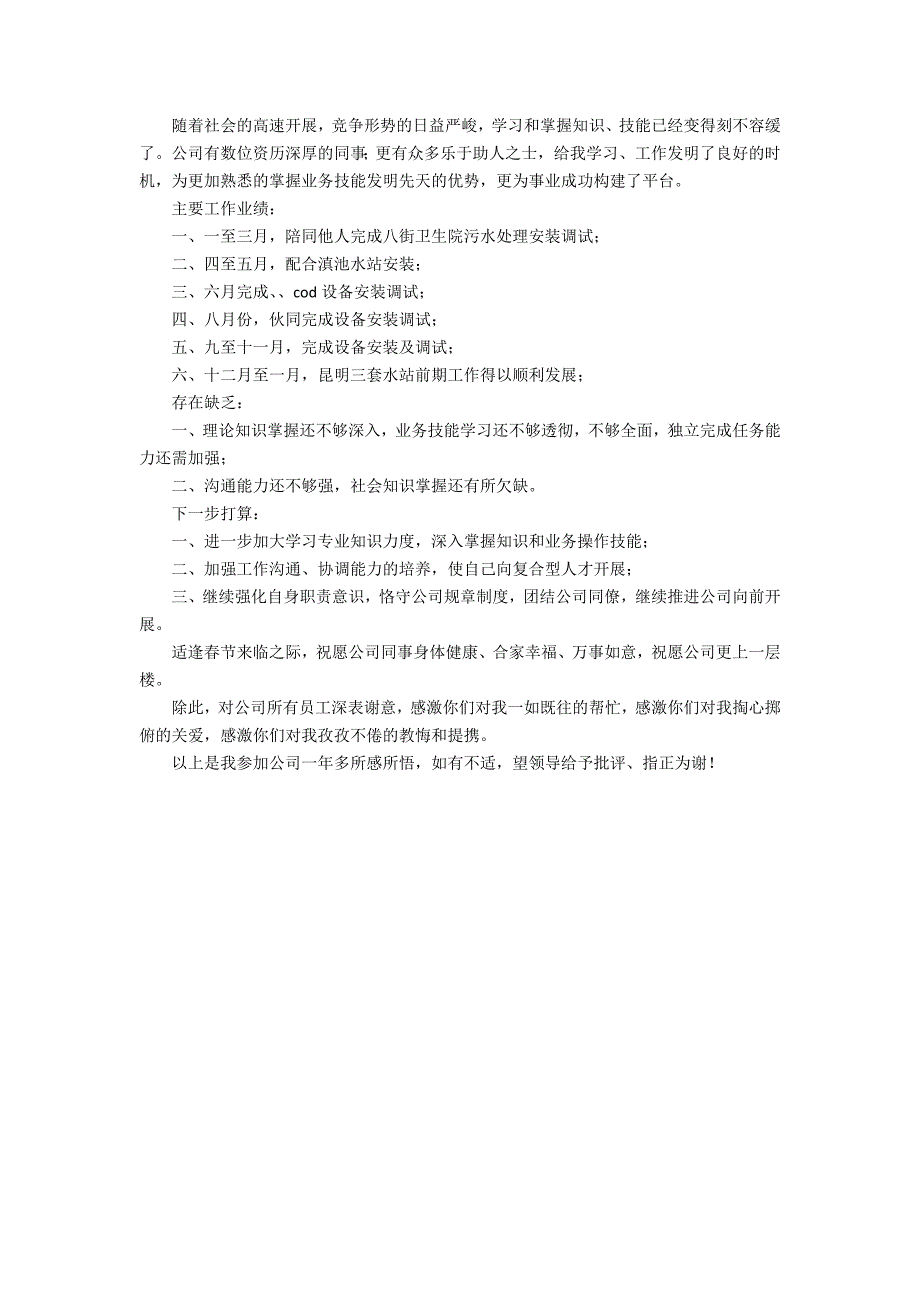 随着社会的高速开展，竞争形势的日益严峻，学习和掌握知识、技能已经变得刻不容缓了。公司有数位资历深厚的同事；更有众多乐于助人之士，给我学习、工作发明了良好的时机，为更加熟悉的掌握业务技能发明先天的优势，更为事业成功构建了平台。

主要工作业绩：

一、一至三月，陪同他人完成八街卫生院污水处理安装调试；

二、四至五月，配合滇池水站安装；

三、六月完成、、cod 设备安装调试；

四、八月份，伙同完成设备安装调试；

五、九至十一月，完成设备安装及调试；

六、十二月至一月，昆明三套水站前期工作得以顺利发展；

存在缺乏：

一、理论知识掌握还不够深入，业务技能学习还不够透彻，不够全面，独立完成任务能力还需加强；

二、沟通能力还不够强，社会知识掌握还有所欠缺。

下一步打算：

一、进一步加大学习专业知识力度，深入掌握知识和业务操作技能；

二、加强工作沟通、协调能力的培养，使自己向复合型人才开展；

三、继续强化自身职责意识，恪守公司规章制度，团结公司同僚，继续推进公司向前开展。

适逢春节来临之际，祝愿公司同事身体健康、合家幸福、万事如意，祝愿公司更上一层楼。

除此，对公司所有员工深表谢意，感激你们对我一如既往的帮忙，感激你们对我掏心掷俯的关爱，感激你们对我孜孜不倦的教悔和提携。

以上是我参加公司一年多所感所悟，如有不适，望领导给予批评、指正为谢！